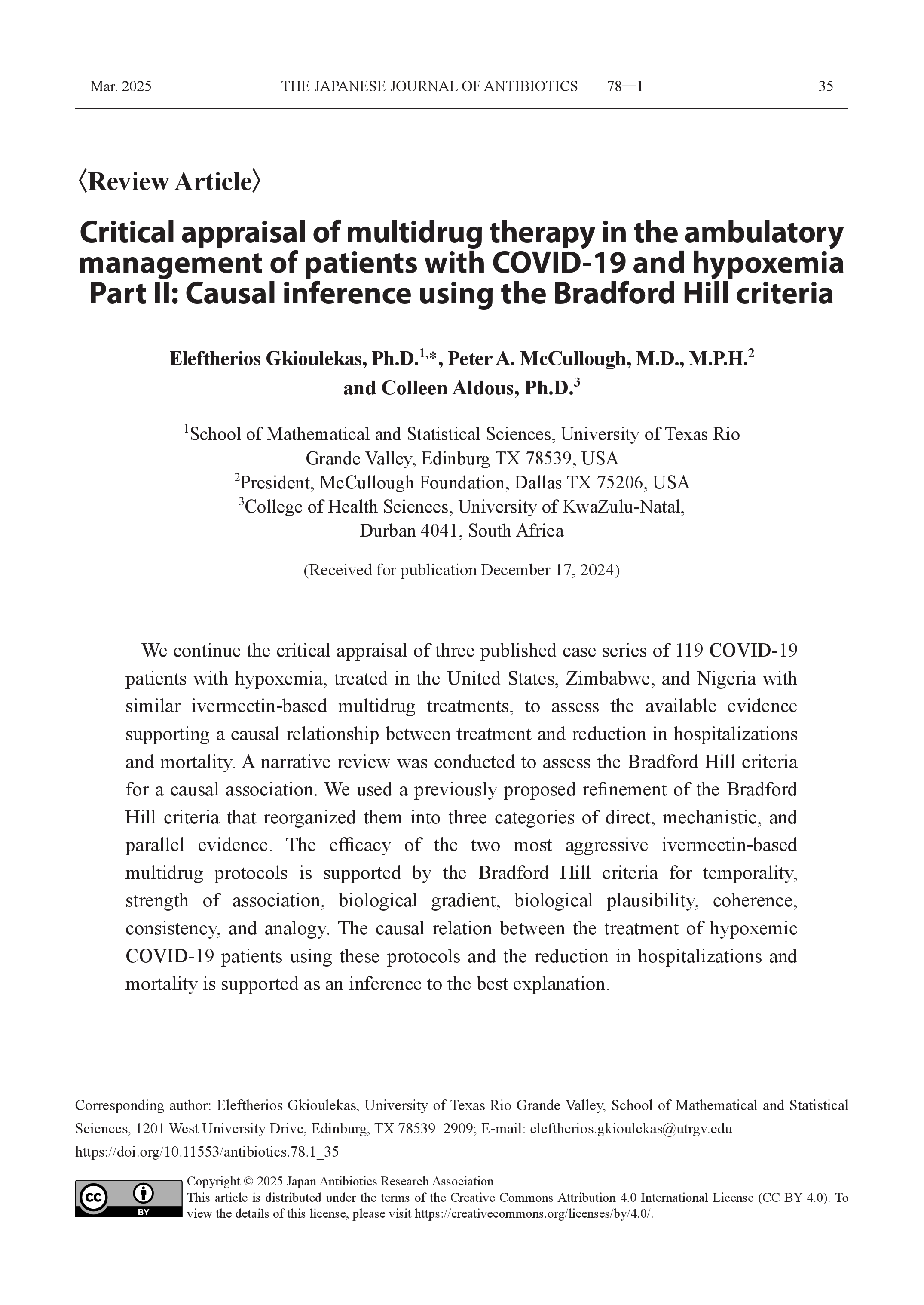 Mar. 2025 THE JAPANESE JOURNAL OF ANTIBIOTICS 78—1 35

〈Review Article〉

Critical appraisal of multidrug therapy in the ambulatory management of patients with COVID-19 and hypoxemia Part II: Causal inference using the Bradford Hill criteria

Eleftherios Gkioulekas, Ph.D.$^{1,*}$, Peter A. McCullough, M.D., M.P.H.$^{2}$ and Colleen Aldous, Ph.D.$^{3}$

$^{1}$School of Mathematical and Statistical Sciences, University of Texas Rio Grande Valley, Edinburg TX 78539, USA
$^{2}$President, McCullough Foundation, Dallas TX 75206, USA
$^{3}$College of Health Sciences, University of KwaZulu-Natal, Durban 4041, South Africa

(Received for publication December 17, 2024)

We continue the critical appraisal of three published case series of 119 COVID-19 patients with hypoxemia, treated in the United States, Zimbabwe, and Nigeria with similar ivermectin-based multidrug treatments, to assess the available evidence supporting a causal relationship between treatment and reduction in hospitalizations and mortality. A narrative review was conducted to assess the Bradford Hill criteria for a causal association. We used a previously proposed refinement of the Bradford Hill criteria that reorganized them into three categories of direct, mechanistic, and parallel evidence. The efficacy of the two most aggressive ivermectin-based multidrug protocols is supported by the Bradford Hill criteria for temporality, strength of association, biological gradient, biological plausibility, coherence, consistency, and analogy. The causal relation between the treatment of hypoxemic COVID-19 patients using these protocols and the reduction in hospitalizations and mortality is supported as an inference to the best explanation.

Corresponding author: Eleftherios Gkioulekas, University of Texas Rio Grande Valley, School of Mathematical and Statistical Sciences, 1201 West University Drive, Edinburg, TX 78539–2909; E-mail: eleftherios.gkioulekas@utrgv.edu
https://doi.org/10.11553/antibiotics.78.1_35

cc BY
Copyright © 2025 Japan Antibiotics Research Association
This article is distributed under the terms of the Creative Commons Attribution 4.0 International License (CC BY 4.0). To view the details of this license, please visit https://creativecommons.org/licenses/by/4.0/.